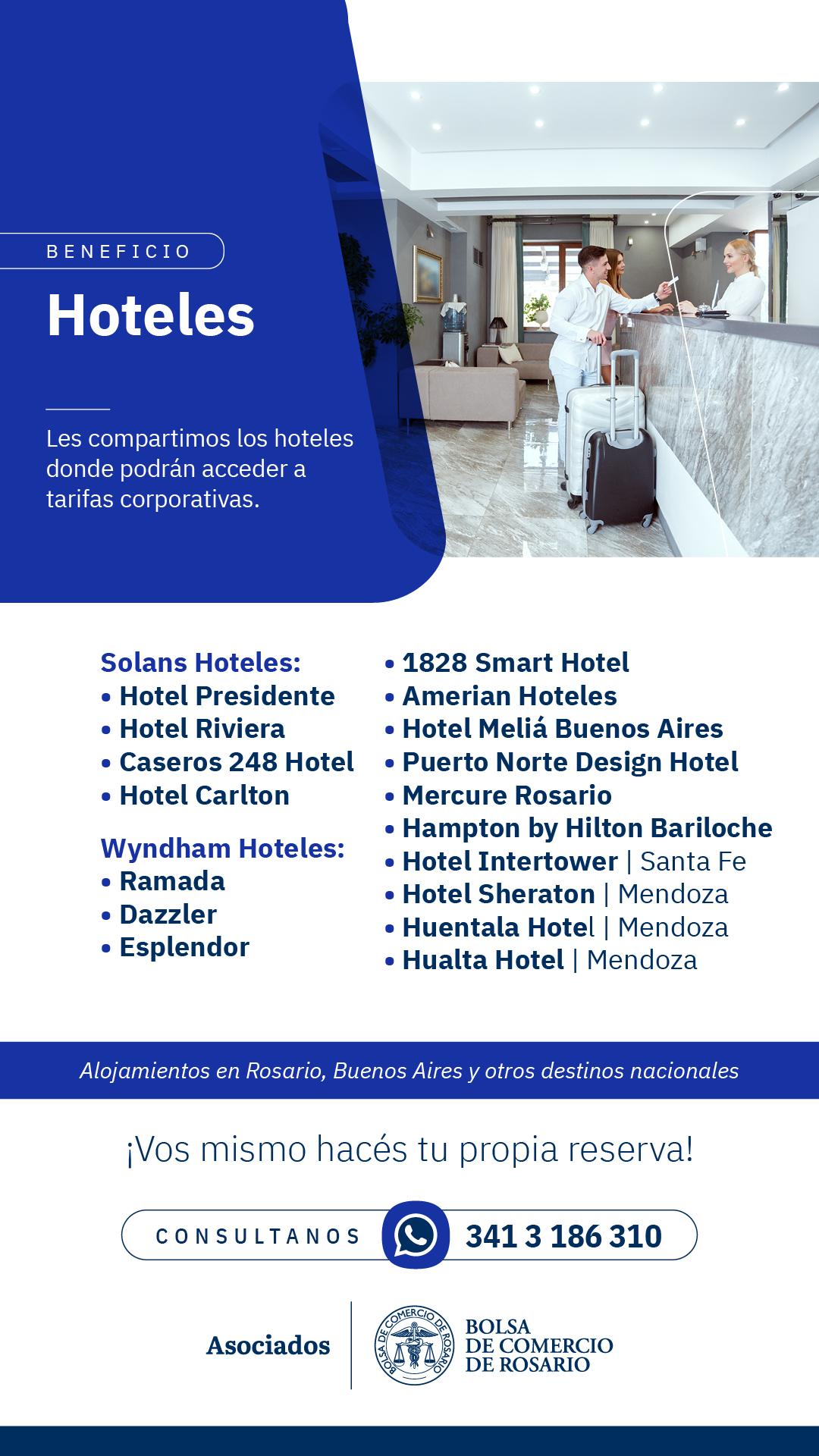 BENEFICIO

Hoteles

Les compartimos los hoteles donde podrán acceder a tarifas corporativas.

Solans Hoteles:
• Hotel Presidente
• Hotel Riviera
• Caseros 248 Hotel
• Hotel Carlton

Wyndham Hoteles:
• Ramada
• Dazzler
• Esplendor

• 1828 Smart Hotel
• Amerian Hoteles
• Hotel Meliá Buenos Aires
• Puerto Norte Design Hotel
• Mercure Rosario
• Hampton by Hilton Bariloche
• Hotel Intertower | Santa Fe
• Hotel Sheraton | Mendoza
• Huentala Hotel | Mendoza
• Hualta Hotel | Mendoza

Alojamientos en Rosario, Buenos Aires y otros destinos nacionales

¡Vos mismo hacés tu propia reserva!

CONSULTANOS 341 3 186 310

Asociados

BOLSA DE COMERCIO DE ROSARIO
BOLSA DE COMERCIO DE ROSARIO